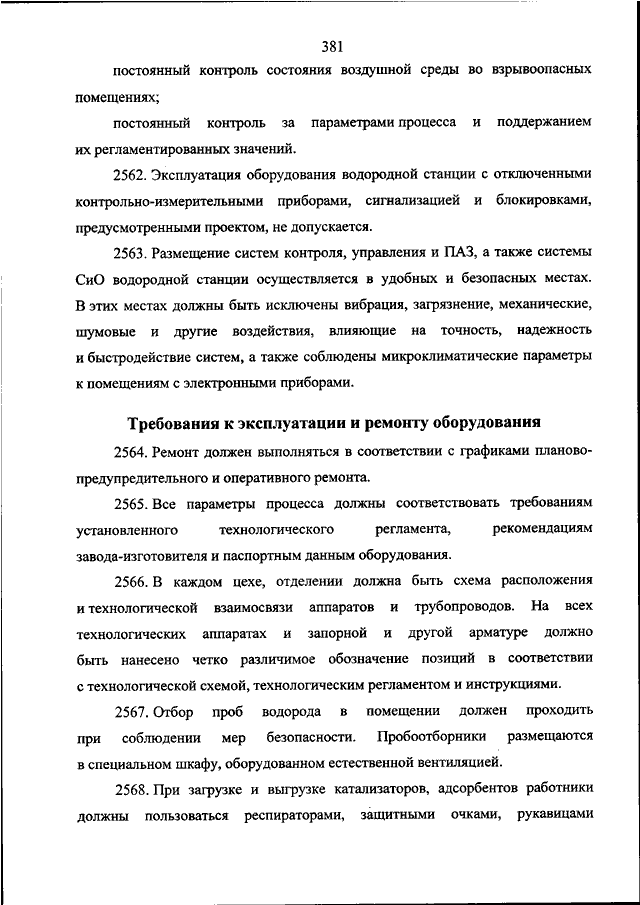 381

постоянный контроль состояния воздушной среды во взрывоопасных помещениях;

постоянный контроль за параметрами процесса и поддержанием их регламентированных значений.

2562. Эксплуатация оборудования водородной станции с отключенными контрольно-измерительными приборами, сигнализацией и блокировками, предусмотренными проектом, не допускается.

2563. Размещение систем контроля, управления и ПАЗ, а также системы СиО водородной станции осуществляется в удобных и безопасных местах. В этих местах должны быть исключены вибрация, загрязнение, механические, шумовые и другие воздействия, влияющие на точность, надежность и быстродействие систем, а также соблюдены микроклиматические параметры к помещениям с электронными приборами.

Требования к эксплуатации и ремонту оборудования

2564. Ремонт должен выполняться в соответствии с графиками планово-предупредительного и оперативного ремонта.

2565. Все параметры процесса должны соответствовать требованиям установленного технологического регламента, рекомендациям завода-изготовителя и паспортным данным оборудования.

2566. В каждом цехе, отделении должна быть схема расположения и технологической взаимосвязи аппаратов и трубопроводов. На всех технологических аппаратах и запорной и другой арматуре должно быть нанесено четко различимое обозначение позиций в соответствии с технологической схемой, технологическим регламентом и инструкциями.

2567. Отбор проб водорода в помещении должен проходить при соблюдении мер безопасности. Пробоотборники размещаются в специальном шкафу, оборудованном естественной вентиляцией.

2568. При загрузке и выгрузке катализаторов, адсорбентов работники должны пользоваться респираторами, защитными очками, рукавицами